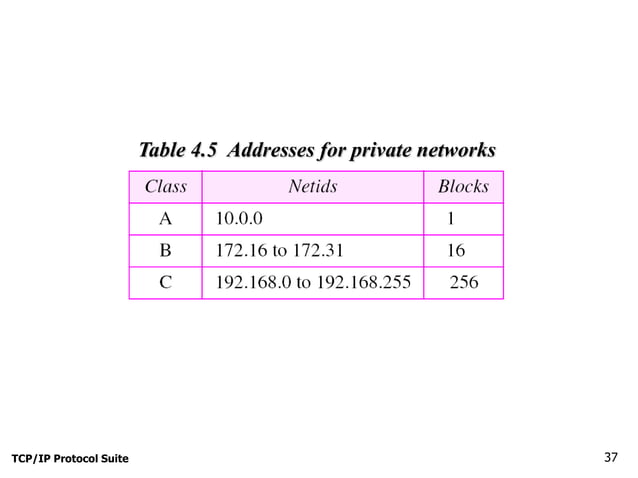 Table 4.5 Addresses for private networks

| Class | Netids | Blocks |
|---|---|---|
| A | 10.0.0 | 1 |
| B | 172.16 to 172.31 | 16 |
| C | 192.168.0 to 192.168.255 | 256 |

TCP/IP Protocol Suite

37